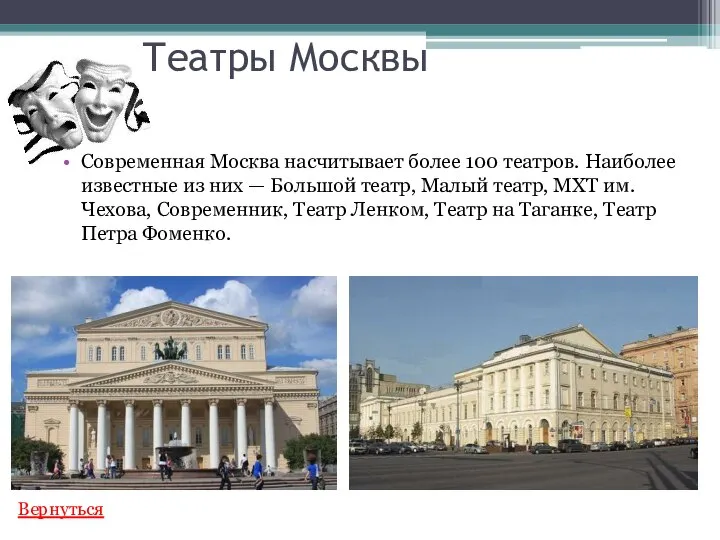 Театры Москвы

• Современная Москва насчитывает более 100 театров. Наиболее известные из них — Большой театр, Малый театр, МХТ им. Чехова, Современник, Театр Ленком, Театр на Таганке, Театр Петра Фоменко.

Вернуться